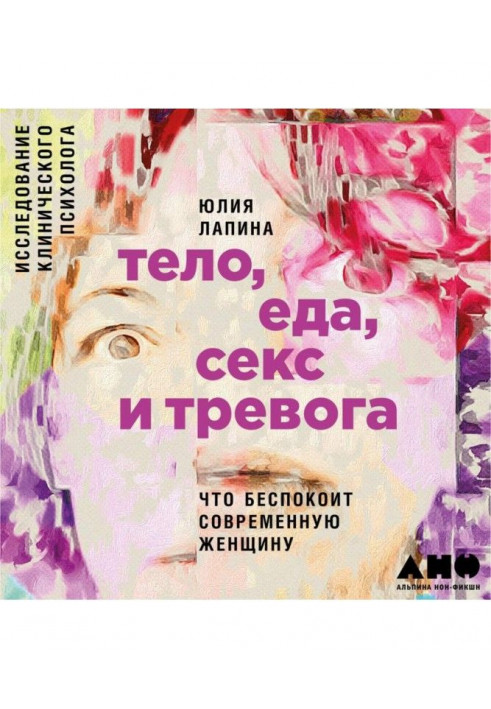 ИССЛЕДОВАНИЕ КЛИНИЧЕСКОГО ПСИХОЛОГА

ЮЛИЯ ЛАПИНА

тело, еда, секс и тревога

ЧТО БЕСПОКОИТ СОВРЕМЕННУЮ ЖЕНЩИНУ

АНФ
АЛЬПИНА НОН-ФИКШН